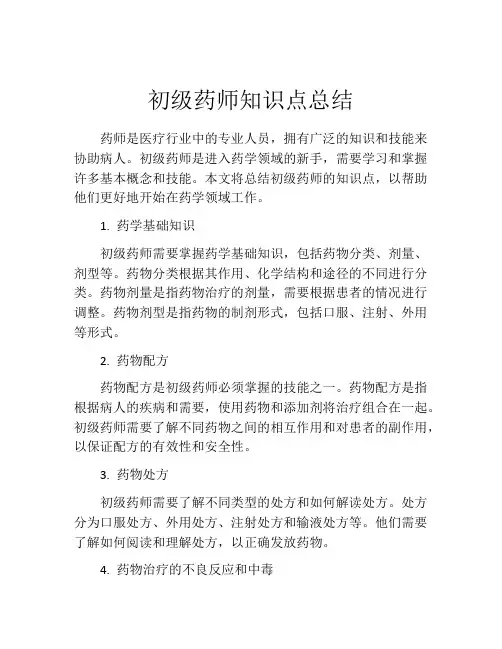 初级药师知识点总结

药师是医疗行业中的专业人员，拥有广泛的知识和技能来协助病人。初级药师是进入药学领域的新手，需要学习和掌握许多基本概念和技能。本文将总结初级药师的知识点，以帮助他们更好地开始在药学领域工作。

1. 药学基础知识

初级药师需要掌握药学基础知识，包括药物分类、剂量、剂型等。药物分类根据其作用、化学结构和途径的不同进行分类。药物剂量是指药物治疗的剂量，需要根据患者的情况进行调整。药物剂型是指药物的制剂形式，包括口服、注射、外用等形式。

2. 药物配方

药物配方是初级药师必须掌握的技能之一。药物配方是指根据病人的疾病和需要，使用药物和添加剂将治疗组合在一起。初级药师需要了解不同药物之间的相互作用和对患者的副作用，以保证配方的有效性和安全性。

3. 药物处方

初级药师需要了解不同类型的处方和如何解读处方。处方分为口服处方、外用处方、注射处方和输液处方等。他们需要了解如何阅读和理解处方，以正确发放药物。

4. 药物治疗的不良反应和中毒